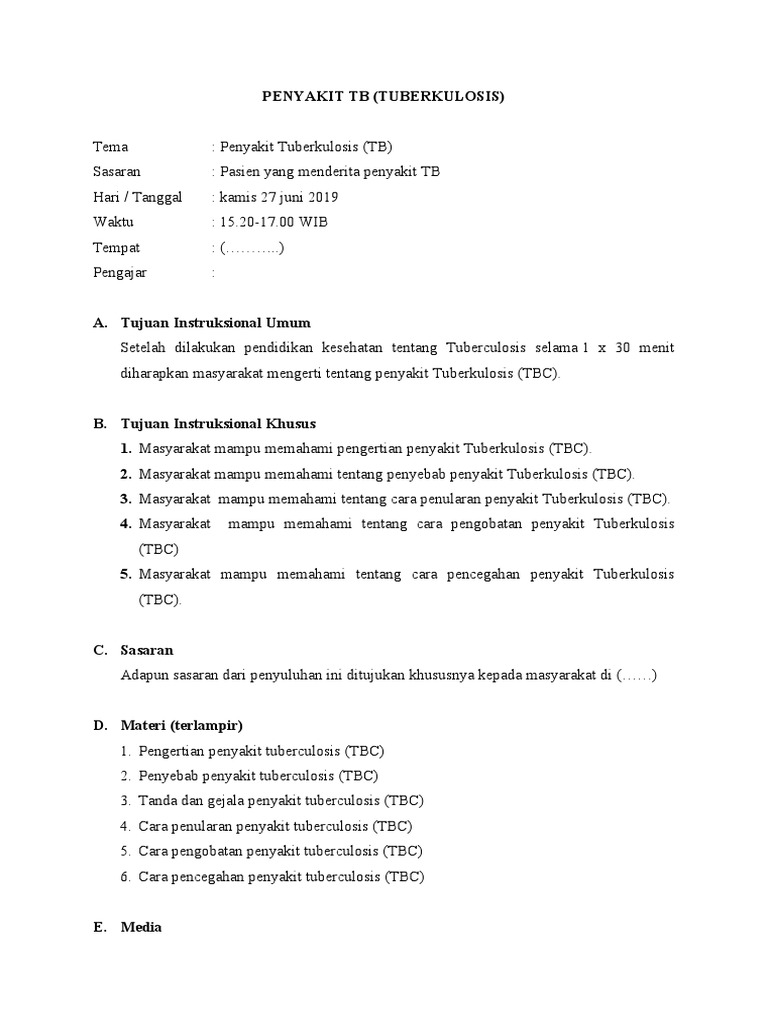 PENYAKIT TB (TUBERKULOSIS)

Tema : Penyakit Tuberkulosis (TB)
Sasaran : Pasien yang menderita penyakit TB
Hari / Tanggal : kamis 27 juni 2019
Waktu : 15.20-17.00 WIB
Tempat : (………..)
Pengajar :

A. Tujuan Instruksional Umum
Setelah dilakukan pendidikan kesehatan tentang Tuberculosis selama 1 x 30 menit diharapkan masyarakat mengerti tentang penyakit Tuberkulosis (TBC).

B. Tujuan Instruksional Khusus
1. Masyarakat mampu memahami pengertian penyakit Tuberkulosis (TBC).
2. Masyarakat mampu memahami tentang penyebab penyakit Tuberkulosis (TBC).
3. Masyarakat mampu memahami tentang cara penularan penyakit Tuberkulosis (TBC).
4. Masyarakat mampu memahami tentang cara pengobatan penyakit Tuberkulosis (TBC)
5. Masyarakat mampu memahami tentang cara pencegahan penyakit Tuberkulosis (TBC).

C. Sasaran
Adapun sasaran dari penyuluhan ini ditujukan khususnya kepada masyarakat di (……)

D. Materi (terlampir)
1. Pengertian penyakit tuberculosis (TBC)
2. Penyebab penyakit tuberculosis (TBC)
3. Tanda dan gejala penyakit tuberculosis (TBC)
4. Cara penularan penyakit tuberculosis (TBC)
5. Cara pengobatan penyakit tuberculosis (TBC)
6. Cara pencegahan penyakit tuberculosis (TBC)

E. Media